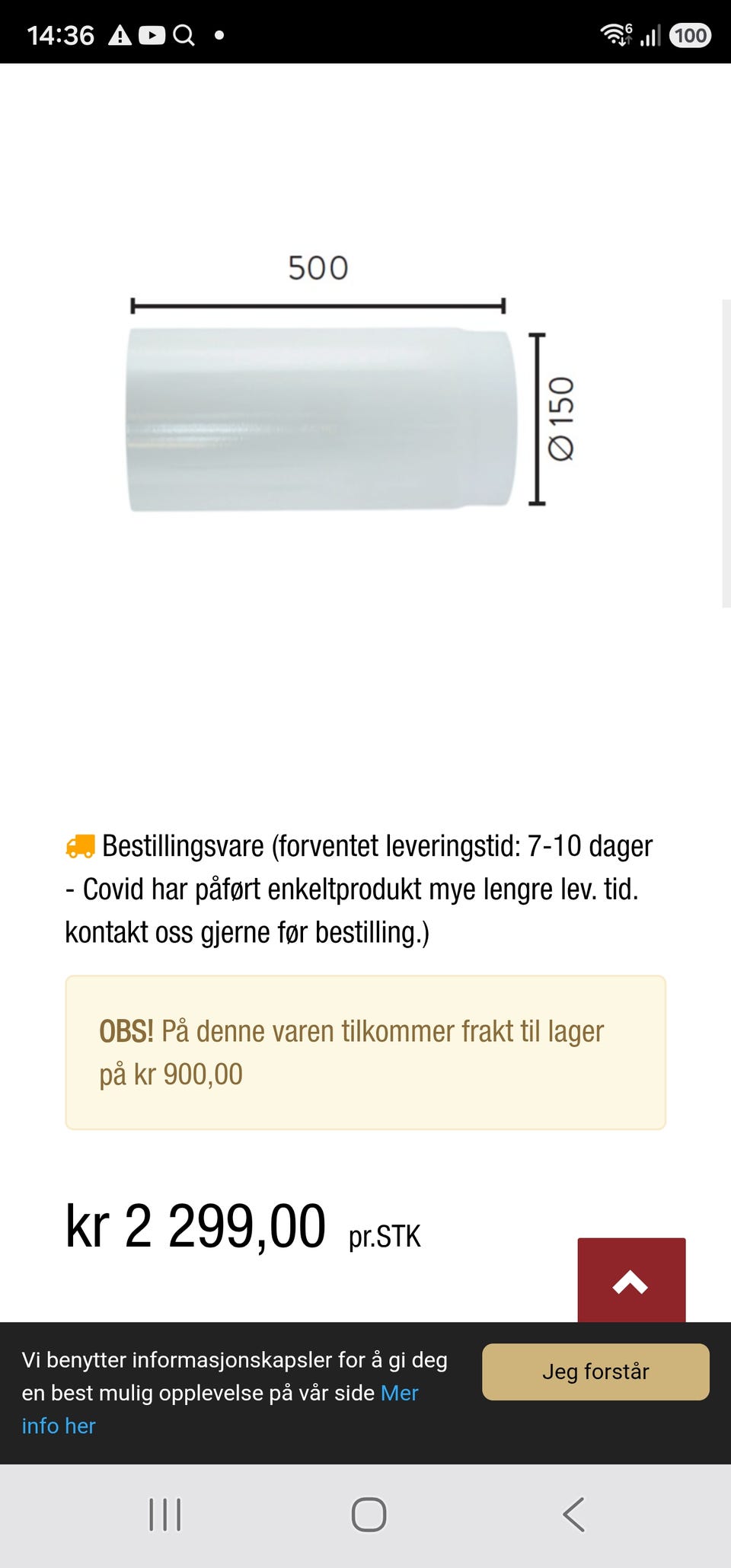 14:36

100

500

Ø150

Bestillingsvare (forventet leveringstid: 7-10 dager - Covid har påført enkeltprodukt mye lengre lev. tid. kontakt oss gjerne før bestilling.)

OBS! På denne varen tilkommer frakt til lager på kr 900,00

kr 2 299,00 pr.STK

Vi benytter informasjonskapsler for å gi deg en best mulig opplevelse på vår side Mer info her

Jeg forstår